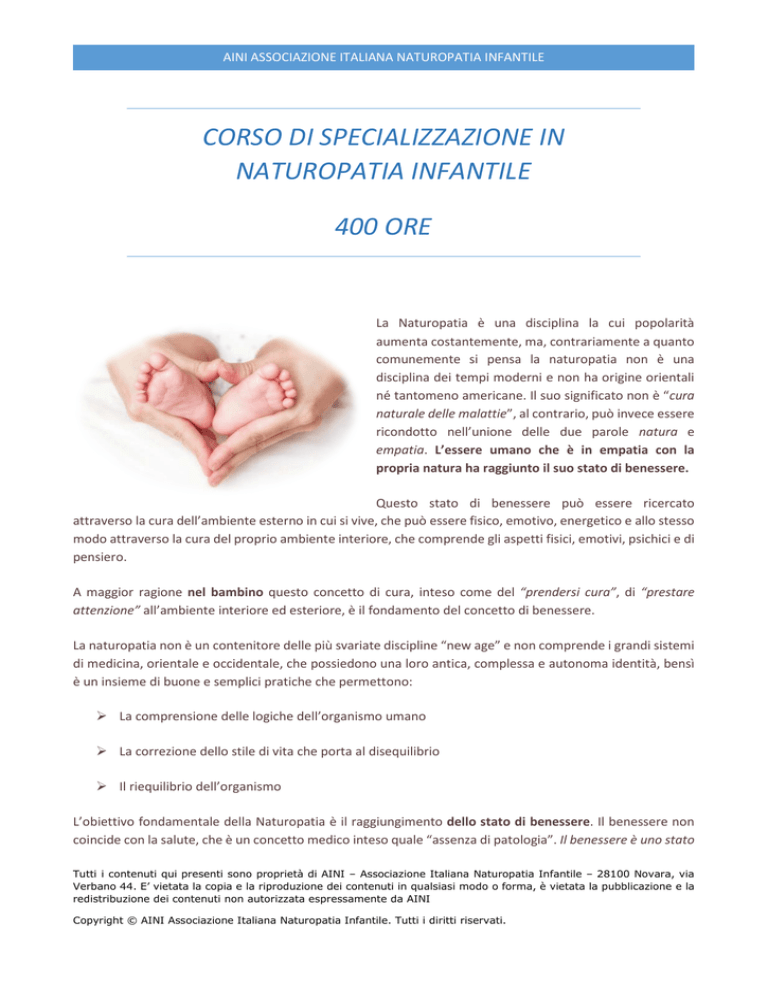 AINI ASSOCIAZIONE ITALIANA NATUROPATIA INFANTILE

CORSO DI SPECIALIZZAZIONE IN NATUROPATIA INFANTILE

400 ORE

La Naturopatia è una disciplina la cui popolarità aumenta costantemente, ma, contrariamente a quanto comunemente si pensa la naturopatia non è una disciplina dei tempi moderni e non ha origine orientali né tantomeno americane. Il suo significato non è "cura naturale delle malattie", al contrario, può invece essere ricondotto nell'unione delle due parole natura e empatia. L'essere umano che è in empatia con la propria natura ha raggiunto il suo stato di benessere.

Questo stato di benessere può essere ricercato attraverso la cura dell'ambiente esterno in cui si vive, che può essere fisico, emotivo, energetico e allo stesso modo attraverso la cura del proprio ambiente interiore, che comprende gli aspetti fisici, emotivi, psichici e di pensiero.

A maggior ragione nel bambino questo concetto di cura, inteso come del "prendersi cura", di "prestare attenzione" all'ambiente interiore ed esteriore, è il fondamento del concetto di benessere.

La naturopatia non è un contenitore delle più svariate discipline "new age" e non comprende i grandi sistemi di medicina, orientale e occidentale, che possiedono una loro antica, complessa e autonoma identità, bensì è un insieme di buone e semplici pratiche che permettono:

➢ La comprensione delle logiche dell'organismo umano

➢ La correzione dello stile di vita che porta al disequilibrio

➢ Il riequilibrio dell'organismo

L'obiettivo fondamentale della Naturopatia è il raggiungimento dello stato di benessere. Il benessere non coincide con la salute, che è un concetto medico inteso quale "assenza di patologia". Il benessere è uno stato

Tutti i contenuti qui presenti sono proprietà di AINI – Associazione Italiana Naturopatia Infantile – 28100 Novara, via Verbano 44. E' vietata la copia e la riproduzione dei contenuti in qualsiasi modo o forma, è vietata la pubblicazione e la redistribuzione dei contenuti non autorizzata espressamente da AINI

Copyright © AINI Associazione Italiana Naturopatia Infantile. Tutti i diritti riservati.